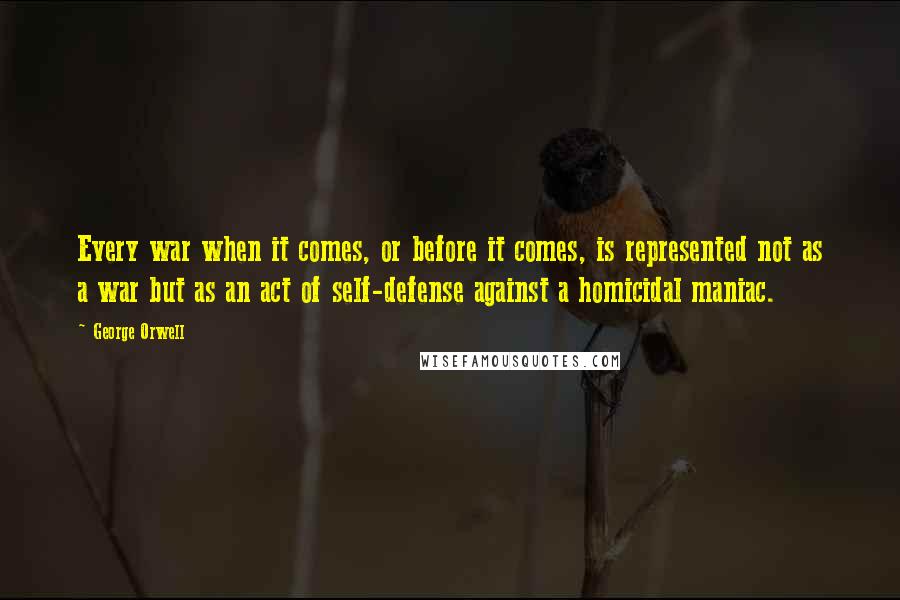 Every war when it comes, or before it comes, is represented not as a war but as an act of self-defense against a homicidal maniac.

~ George Orwell

WISEFAMOUSQUOTES.COM